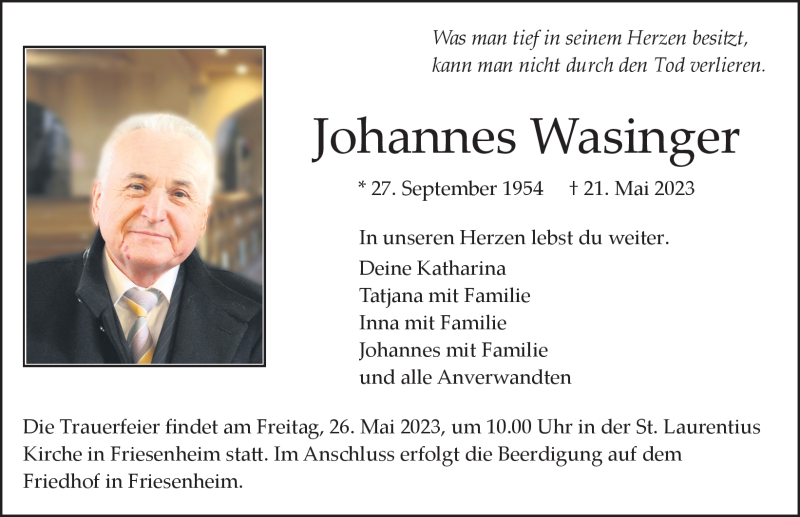 Was man tief in seinem Herzen besitzt,
kann man nicht durch den Tod verlieren.

Johannes Wasinger

* 27. September 1954 † 21. Mai 2023

In unseren Herzen lebst du weiter.

Deine Katharina
Tatjana mit Familie
Inna mit Familie
Johannes mit Familie
und alle Anverwandten

Die Trauerfeier findet am Freitag, 26. Mai 2023, um 10.00 Uhr in der St. Laurentius Kirche in Friesenheim statt. Im Anschluss erfolgt die Beerdigung auf dem Friedhof in Friesenheim.